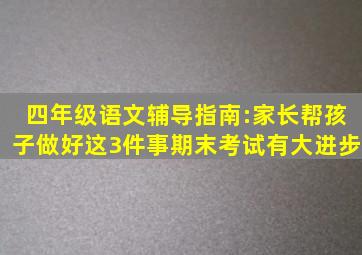 四年级语文辅导指南:家长帮孩子做好这3件事期末考试有大进步